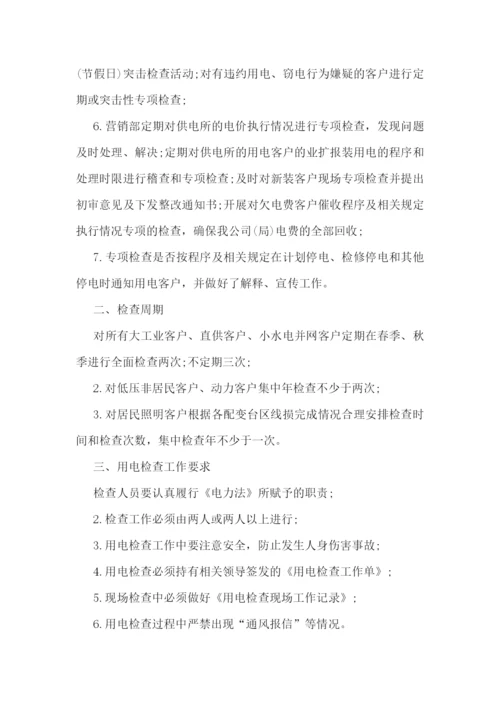 (节假日)突击检查活动;对有违约用电、窃电行为嫌疑的客户进行定期或突击性专项检查;

6.营销部定期对供电所的电价执行情况进行专项检查，发现问题及时处理、解决;定期对供电所的用电客户的业扩报装用电的程序和处理时限进行稽查和专项检查;及时对新装客户现场专项检查并提出初审意见及下发整改通知书;开展对欠电费客户催收程序及相关规定执行情况专项的检查，确保我公司(局)电费的全部回收;

7.专项检查是否按程序及相关规定在计划停电、检修停电和其他停电时通知用电客户，并做好了解释、宣传工作。

二、检查周期

对所有大工业客户、直供客户、小水电并网客户定期在春季、秋季进行全面检查两次;不定期三次;

2.对低压非居民客户、动力客户集中年检查不少于两次;

3.对居民照明客户根据各配变台区线损完成情况合理安排检查时间和检查次数，集中检查年不少于一次。

三、用电检查工作要求

检查人员要认真履行《电力法》所赋予的职责;

2.检查工作必须由两人或两人以上进行;

3.用电检查工作中要注意安全，防止发生人身伤害事故;

4.用电检查必须持有相关领导签发的《用电检查工作单》;

5.现场检查中必须做好《用电检查现场工作记录》;

6.用电检查过程中严禁出现“通风报信”等情况。